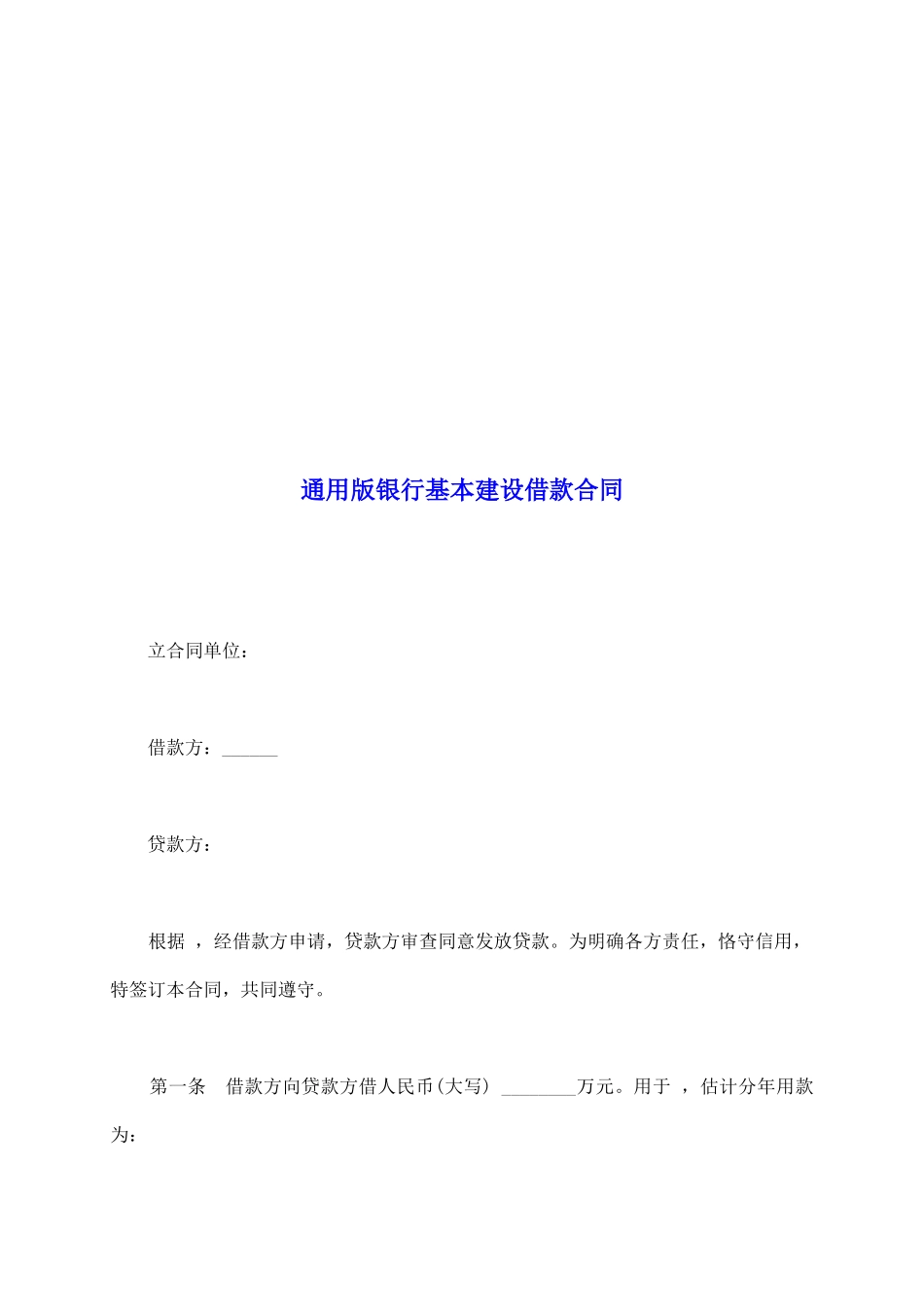 通用版银行基本建设借款合同

立合同单位：

借款方：______

贷款方：

根据 ，经借款方申请，贷款方审查同意发放贷款。为明确各方责任，恪守信用，特签订本合同，共同遵守。

第一条 借款方向贷款方借人民币(大写) ________万元。用于 ，估计分年用款为：